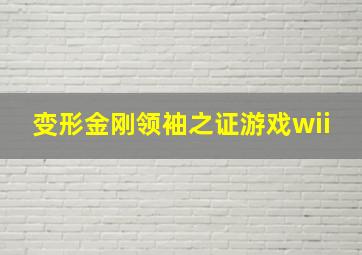 变形金刚领袖之证游戏wii